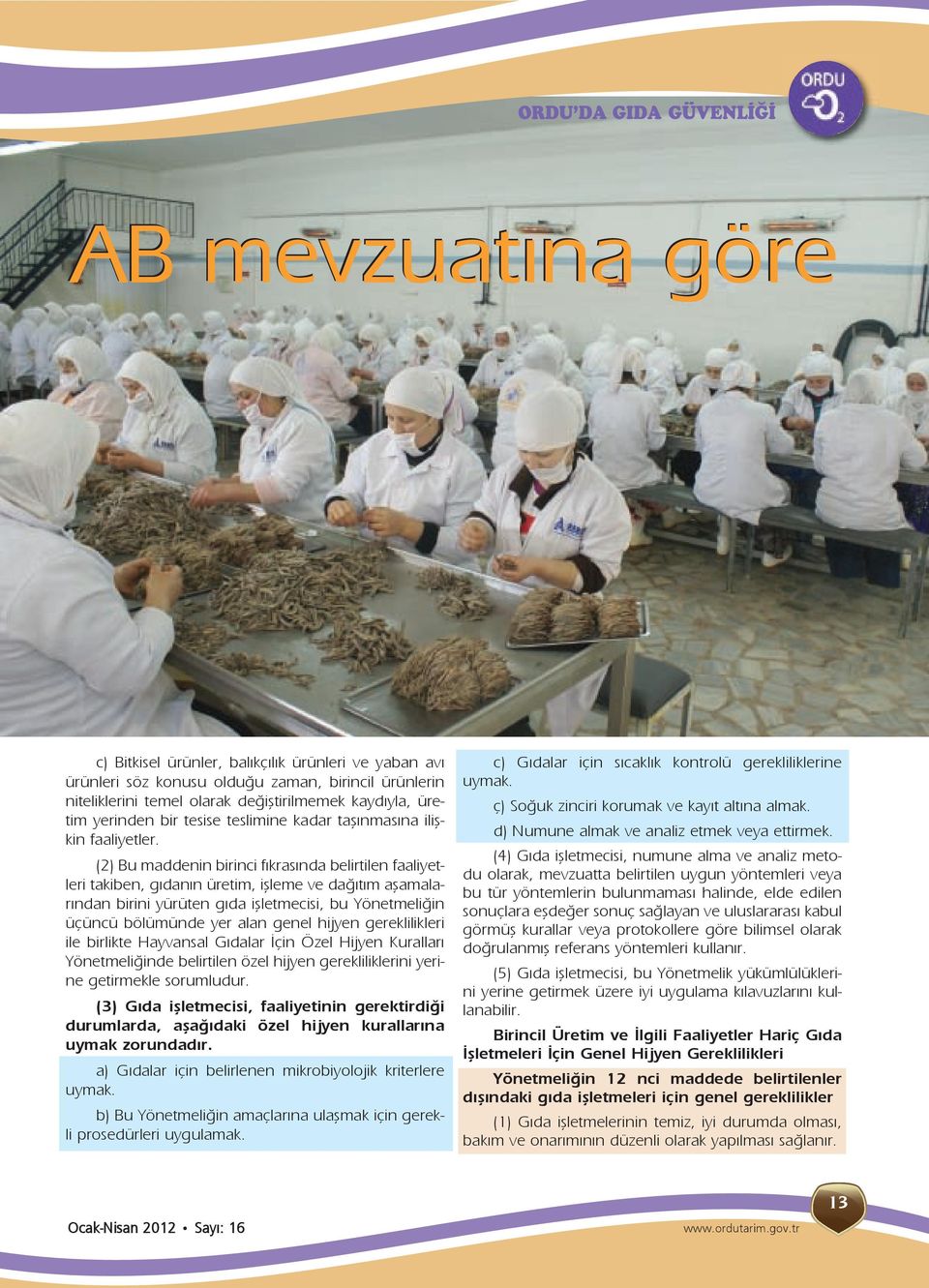 ORDU'DA GIDA GÜVENLİĞİ

ORDU $O_2$

AB mevzuatına göre

c) Bitkisel ürünler, balıkçılık ürünleri ve yaban avı ürünleri söz konusu olduğu zaman, birincil ürünlerin niteliklerini temel olarak değiştirilmemek kaydıyla, üretim yerinden bir tesise teslimine kadar taşınmasına ilişkin faaliyetler.

(2) Bu maddenin birinci fıkrasında belirtilen faaliyetleri takiben, gıdanın üretim, işleme ve dağıtım aşamalarından birini yürüten gıda işletmecisi, bu Yönetmeliğin üçüncü bölümünde yer alan genel hijyen gereklilikleri ile birlikte Hayvansal Gıdalar İçin Özel Hijyen Kuralları Yönetmeliğinde belirtilen özel hijyen gerekliliklerini yerine getirmekle sorumludur.

(3) Gıda işletmecisi, faaliyetinin gerektirdiği durumlarda, aşağıdaki özel hijyen kurallarına uymak zorundadır.

a) Gıdalar için belirlenen mikrobiyolojik kriterlere uymak.

b) Bu Yönetmeliğin amaçlarına ulaşmak için gerekli prosedürleri uygulamak.

c) Gıdalar için sıcaklık kontrolü gerekliliklerine uymak.

ç) Soğuk zinciri korumak ve kayıt altına almak.

d) Numune almak ve analiz etmek veya ettirmek.

(4) Gıda işletmecisi, numune alma ve analiz metodu olarak, mevzuatta belirtilen uygun yöntemleri veya bu tür yöntemlerin bulunmaması halinde, elde edilen sonuçlara eşdeğer sonuç sağlayan ve uluslararası kabul görmüş kurallar veya protokollere göre bilimsel olarak doğrulanmış referans yöntemleri kullanır.

(5) Gıda işletmecisi, bu Yönetmelik yükümlülüklerini yerine getirmek üzere iyi uygulama kılavuzlarını kullanabilir.

Birincil Üretim ve İlgili Faaliyetler Hariç Gıda İşletmeleri İçin Genel Hijyen Gereklilikleri

Yönetmeliğin 12 nci maddede belirtilenler dışındaki gıda işletmeleri için genel gereklilikler

(1) Gıda işletmelerinin temiz, iyi durumda olması, bakım ve onarımının düzenli olarak yapılması sağlanır.

Ocak-Nisan 2012 • Sayı: 16

13

www.ordutarim.gov.tr